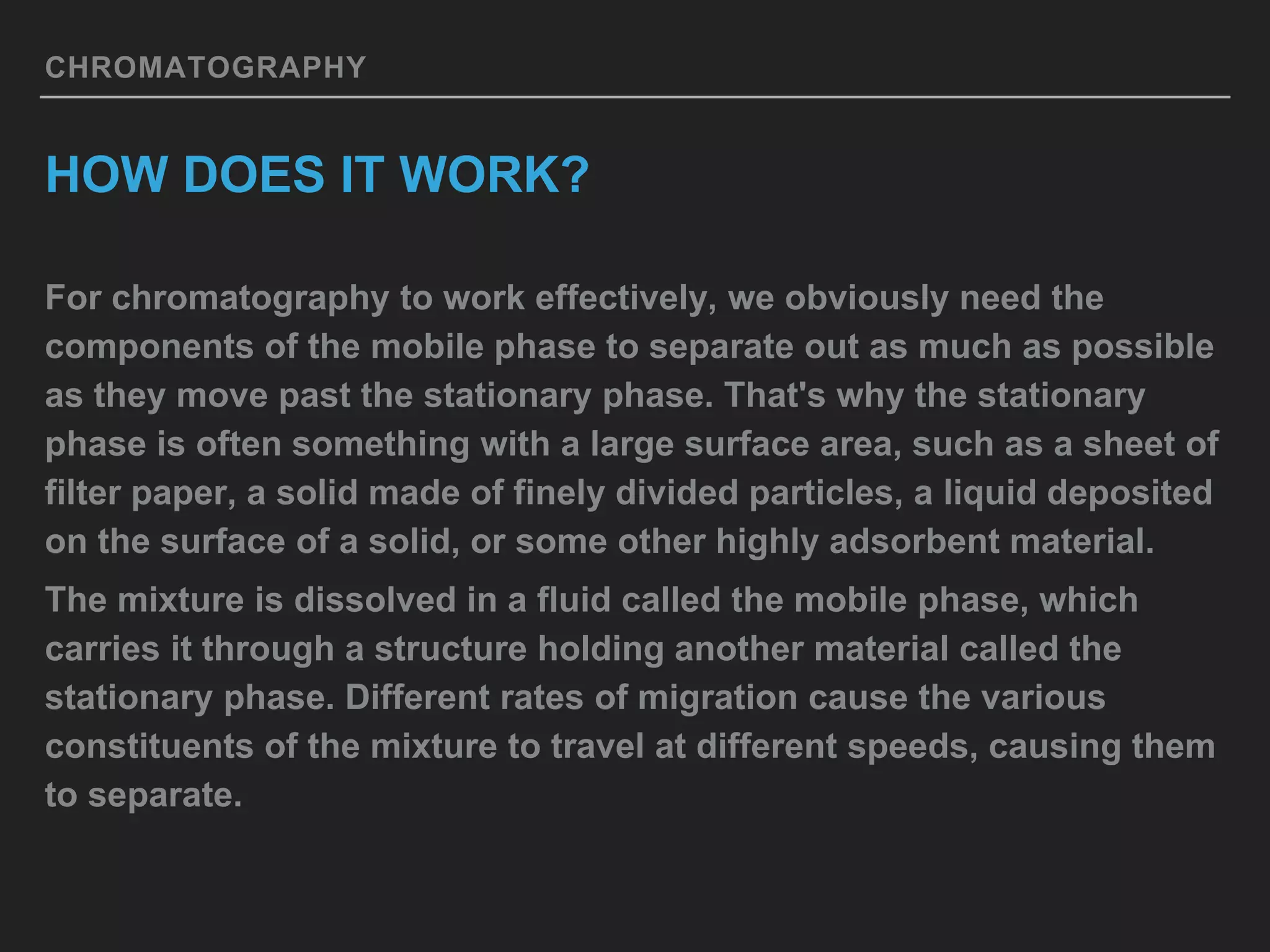 CHROMATOGRAPHY

HOW DOES IT WORK?

For chromatography to work effectively, we obviously need the components of the mobile phase to separate out as much as possible as they move past the stationary phase. That's why the stationary phase is often something with a large surface area, such as a sheet of filter paper, a solid made of finely divided particles, a liquid deposited on the surface of a solid, or some other highly adsorbent material.

The mixture is dissolved in a fluid called the mobile phase, which carries it through a structure holding another material called the stationary phase. Different rates of migration cause the various constituents of the mixture to travel at different speeds, causing them to separate.